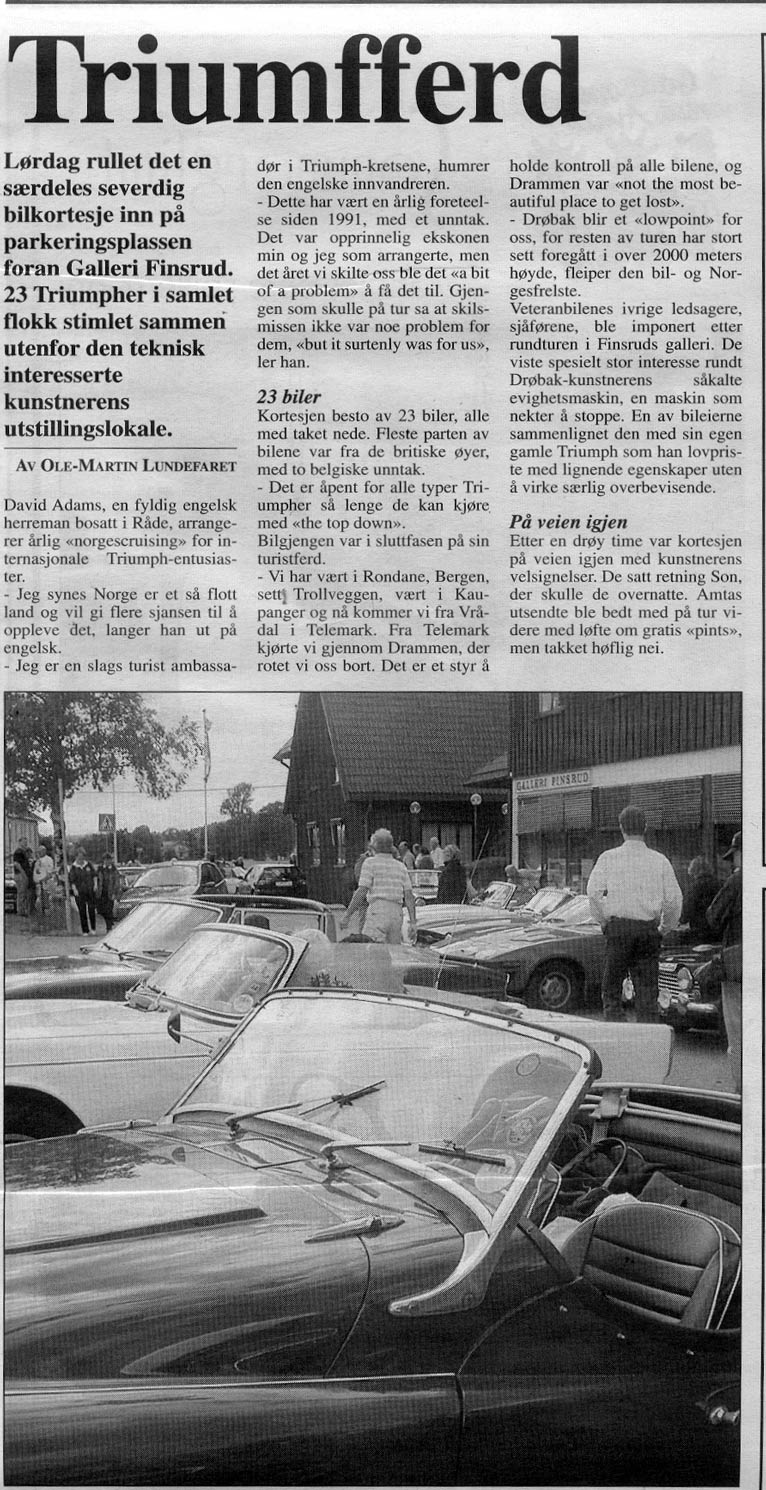 Triumfferd

Lørdag rullet det en særdeles severdig bilkortesje inn på parkeringsplassen foran Galleri Finsrud. 23 Triumpher i samlet flokk stimlet sammen utenfor den teknisk interesserte kunstnerens utstillingslokale.

AV OLE-MARTIN LUNDEFARET

David Adams, en fyldig engelsk herreman bosatt i Råde, arrangerer årlig «norgescruising» for internasjonale Triumph-entusiaster.
- Jeg synes Norge er et så flott land og vil gi flere sjansen til å oppleve det, langer han ut på engelsk.
- Jeg er en slags turist ambassadør i Triumph-kretsene, humrer den engelske innvandreren.
- Dette har vært en årlig foreteelse siden 1991, med et unntak. Det var opprinnelig ekskonen min og jeg som arrangerte, men det året vi skilte oss ble det «a bit of a problem» å få det til. Gjengen som skulle på tur sa at skilsmissen ikke var noe problem for dem, «but it surtenly was for us», ler han.

23 biler
Kortesjen besto av 23 biler, alle med taket nede. Fleste parten av bilene var fra de britiske øyer, med to belgiske unntak.
- Det er åpent for alle typer Triumpher så lenge de kan kjøre med «the top down».
Bilgjengen var i sluttfasen på sin turistferd.
- Vi har vært i Rondane, Bergen, sett Trollveggen, vært i Kaupanger og nå kommer vi fra Vrådal i Telemark. Fra Telemark kjørte vi gjennom Drammen, der rotet vi oss bort. Det er et styr å holde kontroll på alle bilene, og Drammen var «not the most beautiful place to get lost».
- Drøbak blir et «lowpoint» for oss, for resten av turen har stort sett foregått i over 2000 meters høyde, fleiper den bil- og Norgesfrelste.
Veteranbilenes ivrige ledsagere, sjåførene, ble imponert etter rundturen i Finsruds galleri. De viste spesielt stor interesse rundt Drøbak-kunstnerens såkalte evighetsmaskin, en maskin som nekter å stoppe. En av bileierne sammenlignet den med sin egen gamle Triumph som han lovpriste med lignende egenskaper uten å virke særlig overbevisende.

På veien igjen
Etter en drøy time var kortesjen på veien igjen med kunstnerens velsignelser. De satt retning Son, der skulle de overnatte. Amtas utsendte ble bedt med på tur videre med løfte om gratis «pints», men takket høflig nei.

GALLERI FINSRUD